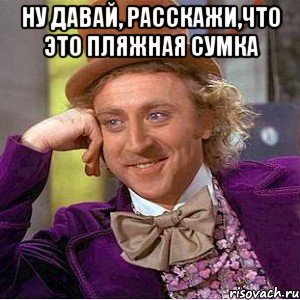 НУ ДАВАЙ, РАССКАЖИ,ЧТО ЭТО ПЛЯЖНАЯ СУМКА

risovach.ru